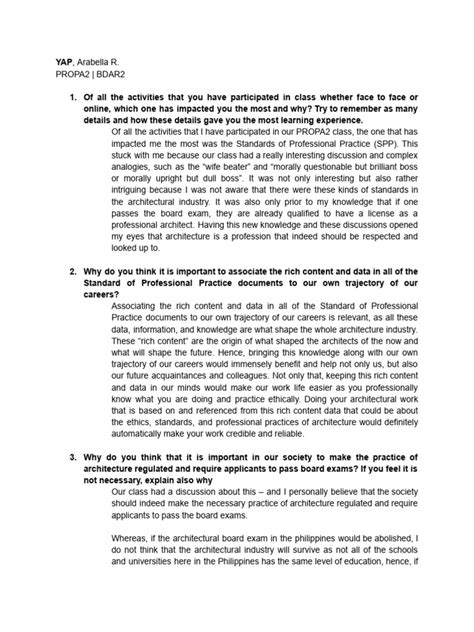 YAP, Arabella R.
PROPA2 | BDAR2

1. Of all the activities that you have participated in class whether face to face or online, which one has impacted you the most and why? Try to remember as many details and how these details gave you the most learning experience.

Of all the activities that I have participated in our PROPA2 class, the one that has impacted me the most was the Standards of Professional Practice (SPP). This stuck with me because our class had a really interesting discussion and complex analogies, such as the "wife beater" and "morally questionable but brilliant boss or morally upright but dull boss". It was not only interesting but also rather intriguing because I was not aware that there were these kinds of standards in the architectural industry. It was also only prior to my knowledge that if one passes the board exam, they are already qualified to have a license as a professional architect. Having this new knowledge and these discussions opened my eyes that architecture is a profession that indeed should be respected and looked up to.

2. Why do you think it is important to associate the rich content and data in all of the Standard of Professional Practice documents to our own trajectory of our careers?

Associating the rich content and data in all of the Standard of Professional Practice documents to our own trajectory of our careers is relevant, as all these data, information, and knowledge are what shape the whole architecture industry. These "rich content" are the origin of what shaped the architects of the now and what will shape the future. Hence, bringing this knowledge along with our own trajectory of our careers would immensely benefit and help not only us, but also our future acquaintances and colleagues. Not only that, keeping this rich content and data in our minds would make our work life easier as you professionally know what you are doing and practice ethically. Doing your architectural work that is based on and referenced from this rich content data that could be about the ethics, standards, and professional practices of architecture would definitely automatically make your work credible and reliable.

3. Why do you think that it is important in our society to make the practice of architecture regulated and require applicants to pass board exams? If you feel it is not necessary, explain also why

Our class had a discussion about this – and I personally believe that the society should indeed make the necessary practice of architecture regulated and require applicants to pass the board exams.

Whereas, if the architectural board exam in the philippines would be abolished, I do not think that the architectural industry will survive as not all of the schools and universities here in the Philippines has the same level of education, hence, if